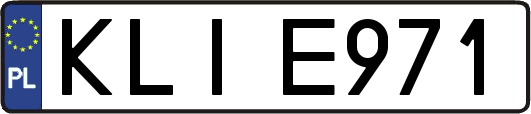 PL

KLI E971